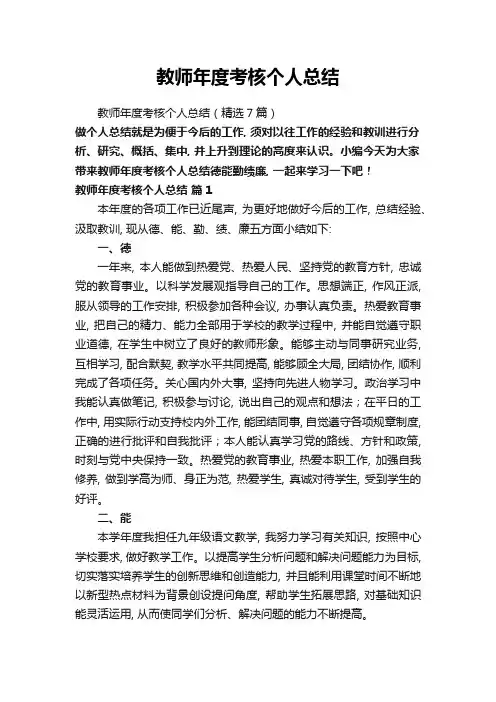 教师年度考核个人总结

教师年度考核个人总结（精选7篇）

做个人总结就是为便于今后的工作，须对以往工作的经验和教训进行分析、研究、概括、集中，并上升到理论的高度来认识。小编今天为大家带来教师年度考核个人总结德能勤绩廉，一起来学习一下吧！

教师年度考核个人总结 篇1

本年度的各项工作已近尾声，为更好地做好今后的工作，总结经验、汲取教训，现从德、能、勤、绩、廉五方面小结如下：

一、德

一年来，本人能做到热爱党、热爱人民、坚持党的教育方针，忠诚党的教育事业。以科学发展观指导自己的工作。思想端正，作风正派，服从领导的工作安排，积极参加各种会议，办事认真负责。热爱教育事业，把自己的精力、能力全部用于学校的教学过程中，并能自觉遵守职业道德，在学生中树立了良好的教师形象。能够主动与同事研究业务，互相学习，配合默契，教学水平共同提高，能够顾全大局，团结协作，顺利完成了各项任务。关心国内外大事，坚持向先进人物学习。政治学习中我能认真做笔记，积极参与讨论，说出自己的观点和想法；在平日的工作中，用实际行动支持校内外工作，能团结同事，自觉遵守各项规章制度，正确的进行批评和自我批评；本人能认真学习党的路线、方针和政策，时刻与党中央保持一致。热爱党的教育事业，热爱本职工作，加强自我修养，做到学高为师、身正为范，热爱学生，真诚对待学生，受到学生的好评。

二、能

本学年度我担任九年级语文教学，我努力学习有关知识，按照中心学校要求，做好教学工作。以提高学生分析问题和解决问题能力为目标，切实落实培养学生的创新思维和创造能力，并且能利用课堂时间不断地以新型热点材料为背景创设提问角度，帮助学生拓展思路，对基础知识能灵活运用，从而使同学们分析、解决问题的能力不断提高。